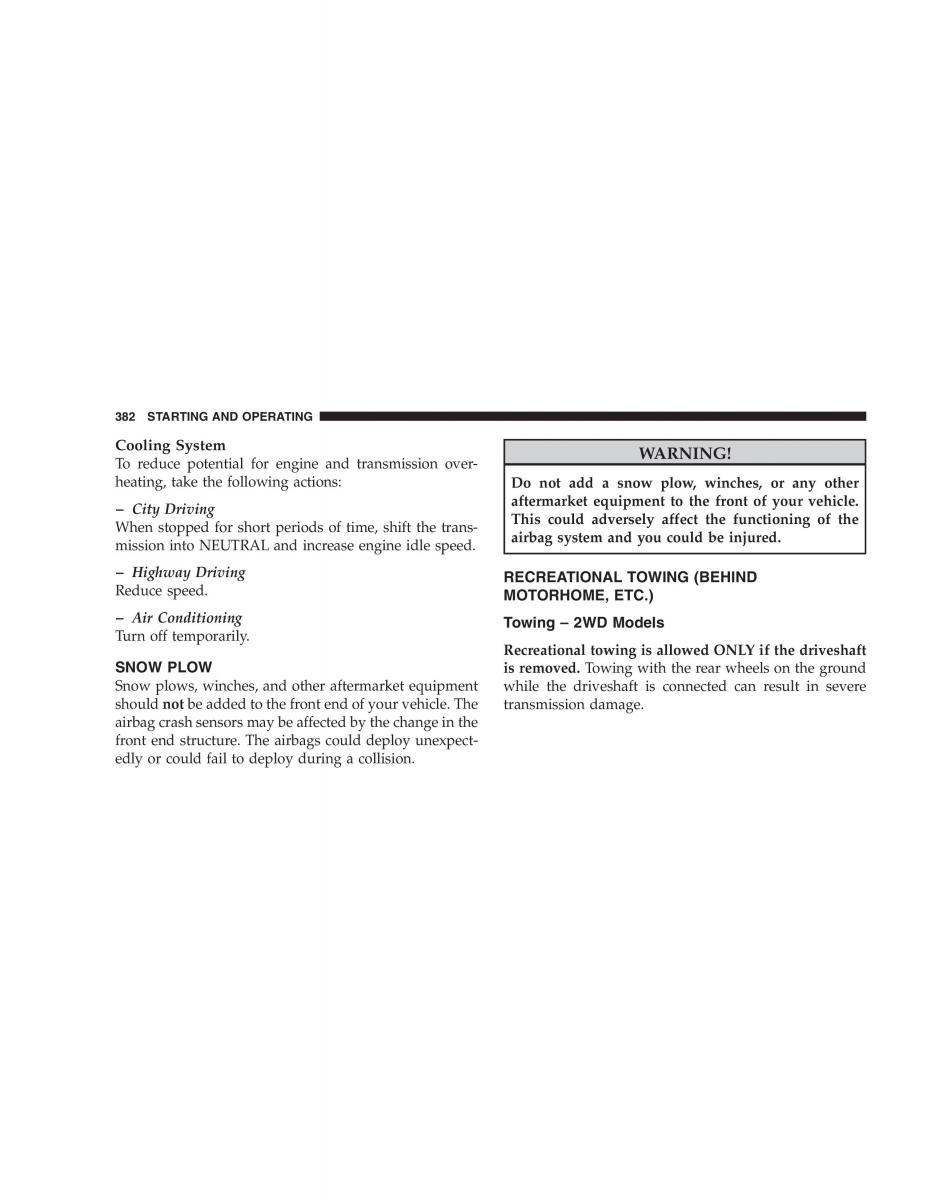 382 STARTING AND OPERATING

Cooling System
To reduce potential for engine and transmission overheating, take the following actions:

– City Driving
When stopped for short periods of time, shift the transmission into NEUTRAL and increase engine idle speed.

– Highway Driving
Reduce speed.

– Air Conditioning
Turn off temporarily.

SNOW PLOW
Snow plows, winches, and other aftermarket equipment should not be added to the front end of your vehicle. The airbag crash sensors may be affected by the change in the front end structure. The airbags could deploy unexpectedly or could fail to deploy during a collision.

WARNING!
Do not add a snow plow, winches, or any other aftermarket equipment to the front of your vehicle. This could adversely affect the functioning of the airbag system and you could be injured.

RECREATIONAL TOWING (BEHIND MOTORHOME, ETC.)

Towing – 2WD Models

Recreational towing is allowed ONLY if the driveshaft is removed. Towing with the rear wheels on the ground while the driveshaft is connected can result in severe transmission damage.